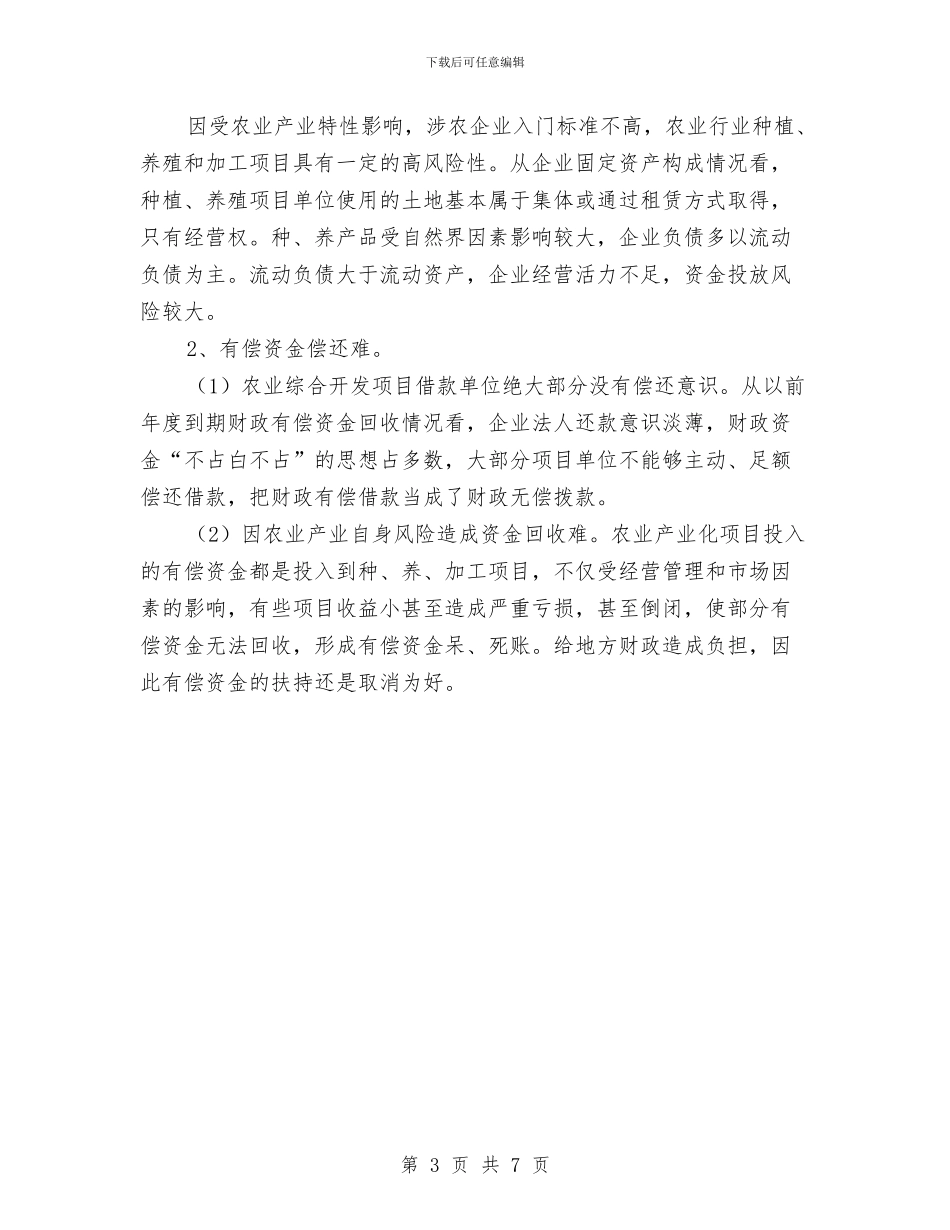 下载后可任意编辑

因受农业产业特性影响，涉农企业入门标准不高，农业行业种植、养殖和加工项目具有一定的高风险性。从企业固定资产构成情况看，种植、养殖项目单位使用的土地基本属于集体或通过租赁方式取得，只有经营权。种、养产品受自然界因素影响较大，企业负债多以流动负债为主。流动负债大于流动资产，企业经营活力不足，资金投放风险较大。

2、有偿资金偿还难。

（1）农业综合开发项目借款单位绝大部分没有偿还意识。从以前年度到期财政有偿资金回收情况看，企业法人还款意识淡薄，财政资金“不占白不占”的思想占多数，大部分项目单位不能够主动、足额偿还借款，把财政有偿借款当成了财政无偿拨款。

（2）因农业产业自身风险造成资金回收难。农业产业化项目投入的有偿资金都是投入到种、养、加工项目，不仅受经营管理和市场因素的影响，有些项目收益小甚至造成严重亏损，甚至倒闭，使部分有偿资金无法回收，形成有偿资金呆、死账。给地方财政造成负担，因此有偿资金的扶持还是取消为好。

第 3 页 共 7 页